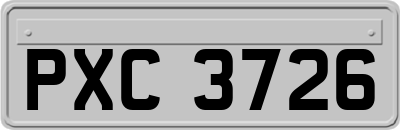 PXC 3726